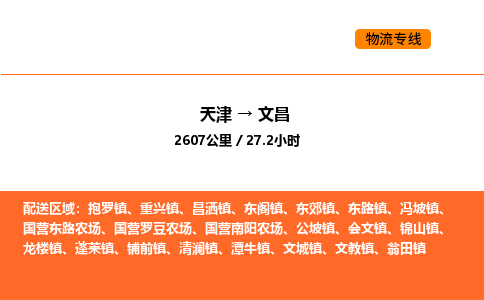 物流专线

天津 → 文昌

2607公里 / 27.2小时

配送区域：抱罗镇、重兴镇、昌洒镇、东阁镇、东郊镇、东路镇、冯坡镇、国营东路农场、国营罗豆农场、国营南阳农场、公坡镇、会文镇、锦山镇、龙楼镇、蓬莱镇、铺前镇、清澜镇、潭牛镇、文城镇、文教镇、翁田镇